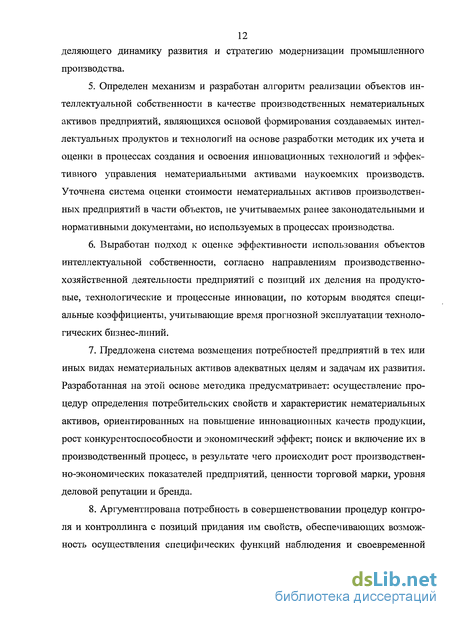 12

деляющего динамику развития и стратегию модернизации промышленного производства.

5. Определен механизм и разработан алгоритм реализации объектов интеллектуальной собственности в качестве производственных нематериальных активов предприятий, являющихся основой формирования создаваемых интеллектуальных продуктов и технологий на основе разработки методик их учета и оценки в процессах создания и освоения инновационных технологий и эффективного управления нематериальными активами наукоемких производств. Уточнена система оценки стоимости нематериальных активов производственных предприятий в части объектов, не учитываемых ранее законодательными и нормативными документами, но используемых в процессах производства.

6. Выработан подход к оценке эффективности использования объектов интеллектуальной собственности, согласно направлениям производственно-хозяйственной деятельности предприятий с позиций их деления на продуктовые, технологические и процессные инновации, по которым вводятся специальные коэффициенты, учитывающие время прогнозной эксплуатации технологических бизнес-линий.

7. Предложена система возмещения потребностей предприятий в тех или иных видах нематериальных активов адекватных целям и задачам их развития. Разработанная на этой основе методика предусматривает: осуществление процедур определения потребительских свойств и характеристик нематериальных активов, ориентированных на повышение инновационных качеств продукции, рост конкурентоспособности и экономический эффект; поиск и включение их в производственный процесс, в результате чего происходит рост производственно-экономических показателей предприятий, ценности торговой марки, уровня деловой репутации и бренда.

8. Аргументирована потребность в совершенствовании процедур контроля и контроллинга с позиций придания им свойств, обеспечивающих возможность осуществления специфических функций наблюдения и своевременной

dsLib.net
библиотека диссертаций